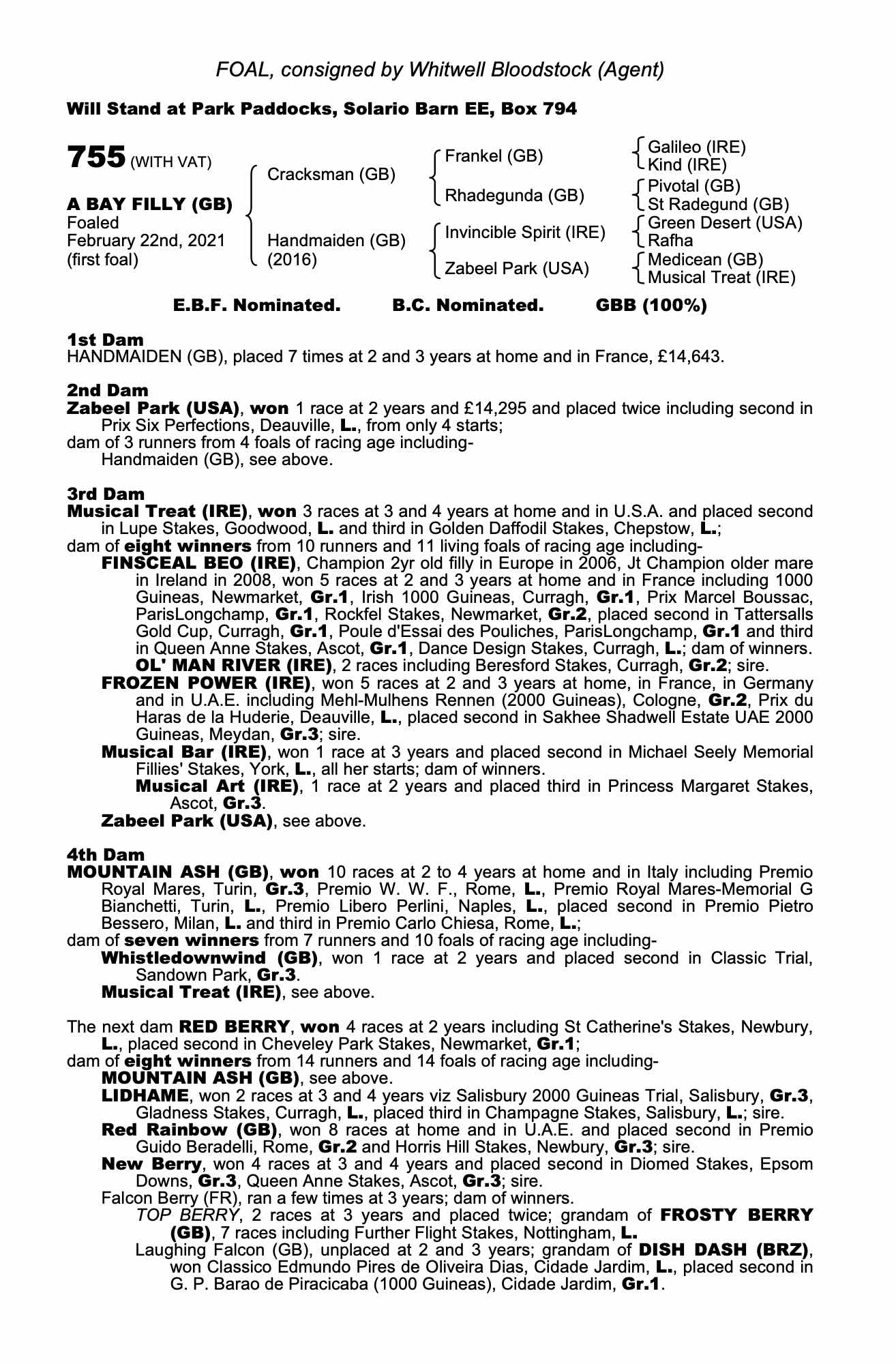 FOAL, consigned by Whitwell Bloodstock (Agent)

Will Stand at Park Paddocks, Solario Barn EE, Box 794

755 (WITH VAT)

A BAY FILLY (GB)
Foaled
February 22nd, 2021
(first foal)

Cracksman (GB)

Handmaiden (GB)
(2016)

Frankel (GB)

Rhadegunda (GB)

Invincible Spirit (IRE)

Zabeel Park (USA)

Galileo (IRE)
Kind (IRE)
Pivotal (GB)
St Radegund (GB)
Green Desert (USA)
Rafha
Medicean (GB)
Musical Treat (IRE)

E.B.F. Nominated. B.C. Nominated. GBB (100%)

1st Dam
HANDMAIDEN (GB), placed 7 times at 2 and 3 years at home and in France, £14,643.

2nd Dam
Zabeel Park (USA), won 1 race at 2 years and £14,295 and placed twice including second in Prix Six Perfections, Deauville, L., from only 4 starts;
dam of 3 runners from 4 foals of racing age including-
Handmaiden (GB), see above.

3rd Dam
Musical Treat (IRE), won 3 races at 3 and 4 years at home and in U.S.A. and placed second in Lupe Stakes, Goodwood, L. and third in Golden Daffodil Stakes, Chepstow, L.;
dam of eight winners from 10 runners and 11 living foals of racing age including-
FINSCEAL BEO (IRE), Champion 2yr old filly in Europe in 2006, Jt Champion older mare in Ireland in 2008, won 5 races at 2 and 3 years at home and in France including 1000 Guineas, Newmarket, Gr.1, Irish 1000 Guineas, Curragh, Gr.1, Prix Marcel Boussac, ParisLongchamp, Gr.1, Rockfel Stakes, Newmarket, Gr.2, placed second in Tattersalls Gold Cup, Curragh, Gr.1, Poule d'Essai des Pouliches, ParisLongchamp, Gr.1 and third in Queen Anne Stakes, Ascot, Gr.1, Dance Design Stakes, Curragh, L.; dam of winners.
OL' MAN RIVER (IRE), 2 races including Beresford Stakes, Curragh, Gr.2; sire.
FROZEN POWER (IRE), won 5 races at 2 and 3 years at home, in France, in Germany and in U.A.E. including Mehl-Mulhens Rennen (2000 Guineas), Cologne, Gr.2, Prix du Haras de la Huderie, Deauville, L., placed second in Sakhee Shadwell Estate UAE 2000 Guineas, Meydan, Gr.3; sire.
Musical Bar (IRE), won 1 race at 3 years and placed second in Michael Seely Memorial Fillies' Stakes, York, L., all her starts; dam of winners.
Musical Art (IRE), 1 race at 2 years and placed third in Princess Margaret Stakes, Ascot, Gr.3.
Zabeel Park (USA), see above.

4th Dam
MOUNTAIN ASH (GB), won 10 races at 2 to 4 years at home and in Italy including Premio Royal Mares, Turin, Gr.3, Premio W. W. F., Rome, L., Premio Royal Mares-Memorial G Bianchetti, Turin, L., Premio Libero Perlini, Naples, L., placed second in Premio Pietro Bessero, Milan, L. and third in Premio Carlo Chiesa, Rome, L.;
dam of seven winners from 7 runners and 10 foals of racing age including-
Whistledownwind (GB), won 1 race at 2 years and placed second in Classic Trial, Sandown Park, Gr.3.
Musical Treat (IRE), see above.

The next dam RED BERRY, won 4 races at 2 years including St Catherine's Stakes, Newbury, L., placed second in Cheveley Park Stakes, Newmarket, Gr.1;
dam of eight winners from 14 runners and 14 foals of racing age including-
MOUNTAIN ASH (GB), see above.
LIDHAME, won 2 races at 3 and 4 years viz Salisbury 2000 Guineas Trial, Salisbury, Gr.3, Gladness Stakes, Curragh, L., placed third in Champagne Stakes, Salisbury, L.; sire.
Red Rainbow (GB), won 8 races at home and in U.A.E. and placed second in Premio Guido Beradelli, Rome, Gr.2 and Horris Hill Stakes, Newbury, Gr.3; sire.
New Berry, won 4 races at 3 and 4 years and placed second in Diomed Stakes, Epsom Downs, Gr.3, Queen Anne Stakes, Ascot, Gr.3; sire.
Falcon Berry (FR), ran a few times at 3 years; dam of winners.
TOP BERRY, 2 races at 3 years and placed twice; grandam of FROSTY BERRY (GB), 7 races including Further Flight Stakes, Nottingham, L.
Laughing Falcon (GB), unplaced at 2 and 3 years; grandam of DISH DASH (BRZ), won Classico Edmundo Pires de Oliveira Dias, Cidade Jardim, L., placed second in G. P. Barao de Piracicaba (1000 Guineas), Cidade Jardim, Gr.1.